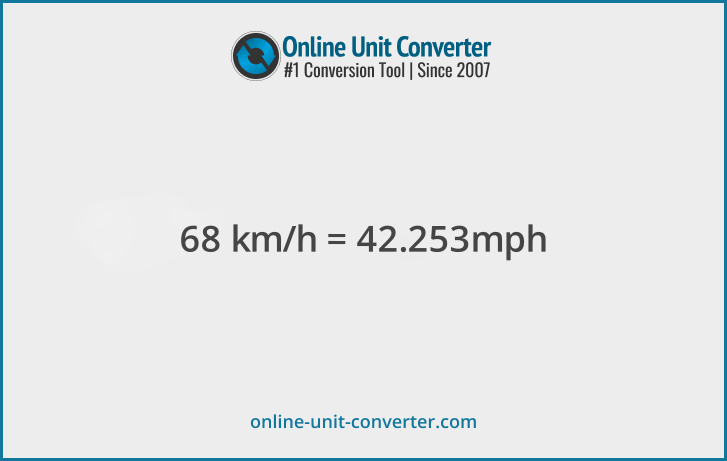 Online Unit Converter
#1 Conversion Tool | Since 2007

68 km/h = 42.253mph

online-unit-converter.com